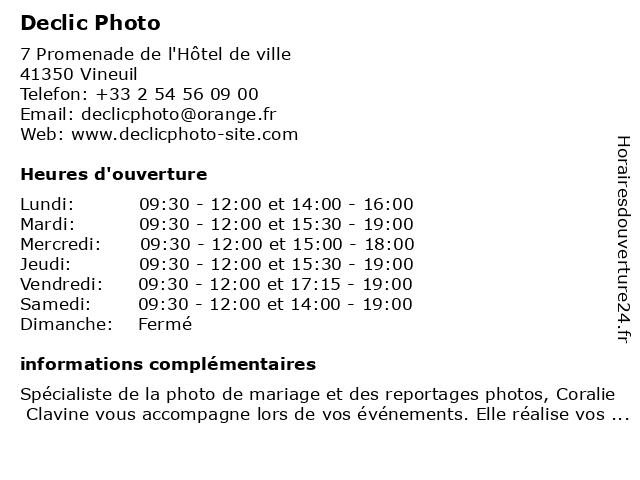 Declic Photo

7 Promenade de l'Hôtel de ville
41350 Vineuil
Telefon: +33 2 54 56 09 00
Email: declicphoto@orange.fr
Web: www.declicphoto-site.com

Heures d'ouverture

| | |
|---|---|
| Lundi: | 09:30 - 12:00 et 14:00 - 16:00 |
| Mardi: | 09:30 - 12:00 et 15:30 - 19:00 |
| Mercredi: | 09:30 - 12:00 et 15:00 - 18:00 |
| Jeudi: | 09:30 - 12:00 et 15:30 - 19:00 |
| Vendredi: | 09:30 - 12:00 et 17:15 - 19:00 |
| Samedi: | 09:30 - 12:00 et 14:00 - 19:00 |
| Dimanche: | Fermé |

informations complémentaires

Spécialiste de la photo de mariage et des reportages photos, Coralie Clavine vous accompagne lors de vos événements. Elle réalise vos ...

Horairesdouverture24.fr